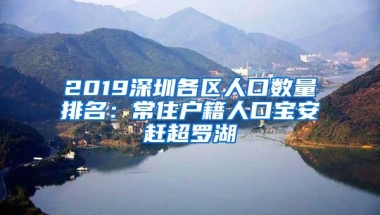 2019深圳各区人口数量排名：常住户籍人口宝安赶超罗湖